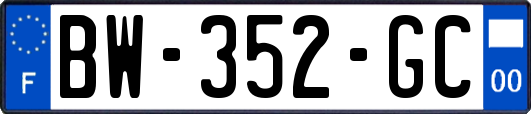 F
BW-352-GC
00